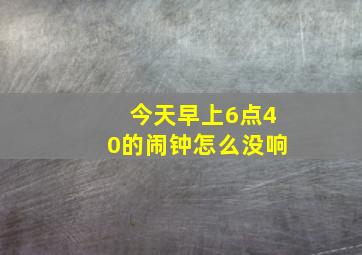 今天早上6点40的闹钟怎么没响